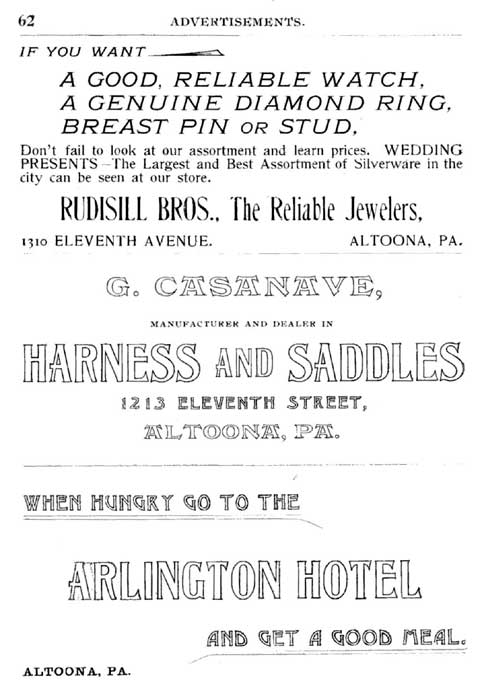 62 ADVERTISEMENTS.

IF YOU WANT

A GOOD, RELIABLE WATCH, A GENUINE DIAMOND RING, BREAST PIN OR STUD,

Don't fail to look at our assortment and learn prices. WEDDING PRESENTS—The Largest and Best Assortment of Silverware in the city can be seen at our store.

RUDISILL BROS., The Reliable Jewelers,

1310 ELEVENTH AVENUE. ALTOONA, PA.

G. CASANAVE,

MANUFACTURER AND DEALER IN

HARNESS AND SADDLES

1213 ELEVENTH STREET,

ALTOONA, PA.

WHEN HUNGRY GO TO THE

ARLINGTON HOTEL

AND GET A GOOD MEAL.

ALTOONA, PA.